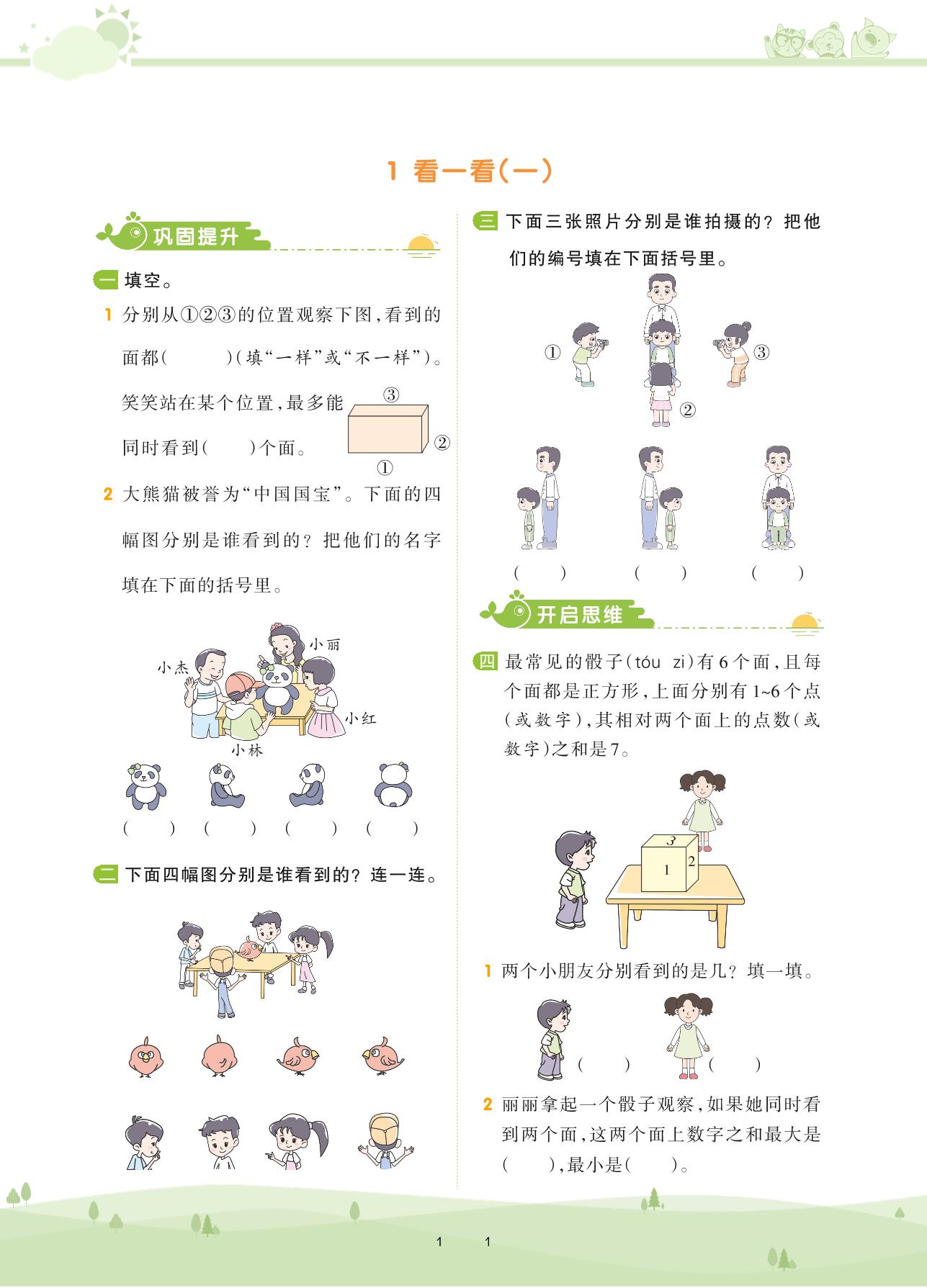 1 看一看(一)

巩固提升

一 填空。

1 分别从①②③的位置观察下图，看到的面都(　　)(填“一样”或“不一样”)。笑笑站在某个位置，最多能同时看到(　　)个面。

③
②
①

2 大熊猫被誉为“中国国宝”。下面的四幅图分别是谁看到的？把他们的名字填在下面的括号里。

小丽
小杰
小红
小林

(　　)　(　　)　(　　)　(　　)

二 下面四幅图分别是谁看到的？连一连。

三 下面三张照片分别是谁拍摄的？把他们的编号填在下面括号里。

①
③
②

(　　)　(　　)　(　　)

开启思维

四 最常见的骰子(tóu zi)有6个面，且每个面都是正方形，上面分别有1~6个点(或数字)，其相对两个面上的点数(或数字)之和是7。

3
1
2

1 两个小朋友分别看到的是几？填一填。

(　　)　(　　)

2 丽丽拿起一个骰子观察，如果她同时看到两个面，这两个面上数字之和最大是(　　)，最小是(　　)。

1　1